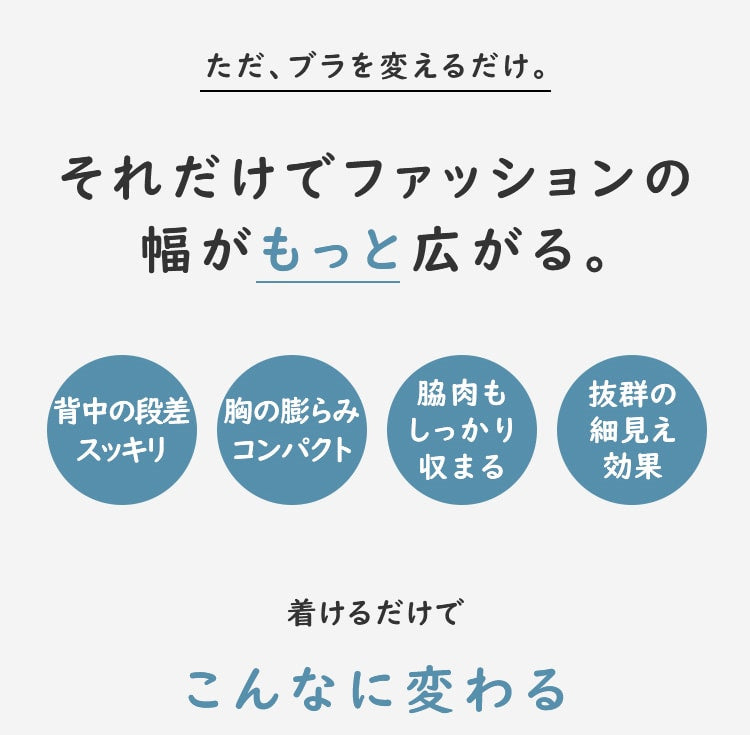 ただ、ブラを変えるだけ。

それだけでファッションの幅がもっと広がる。

背中の段差スッキリ

胸の膨らみコンパクト

脇肉もしっかり収まる

抜群の細見え効果

着けるだけで

こんなに変わる